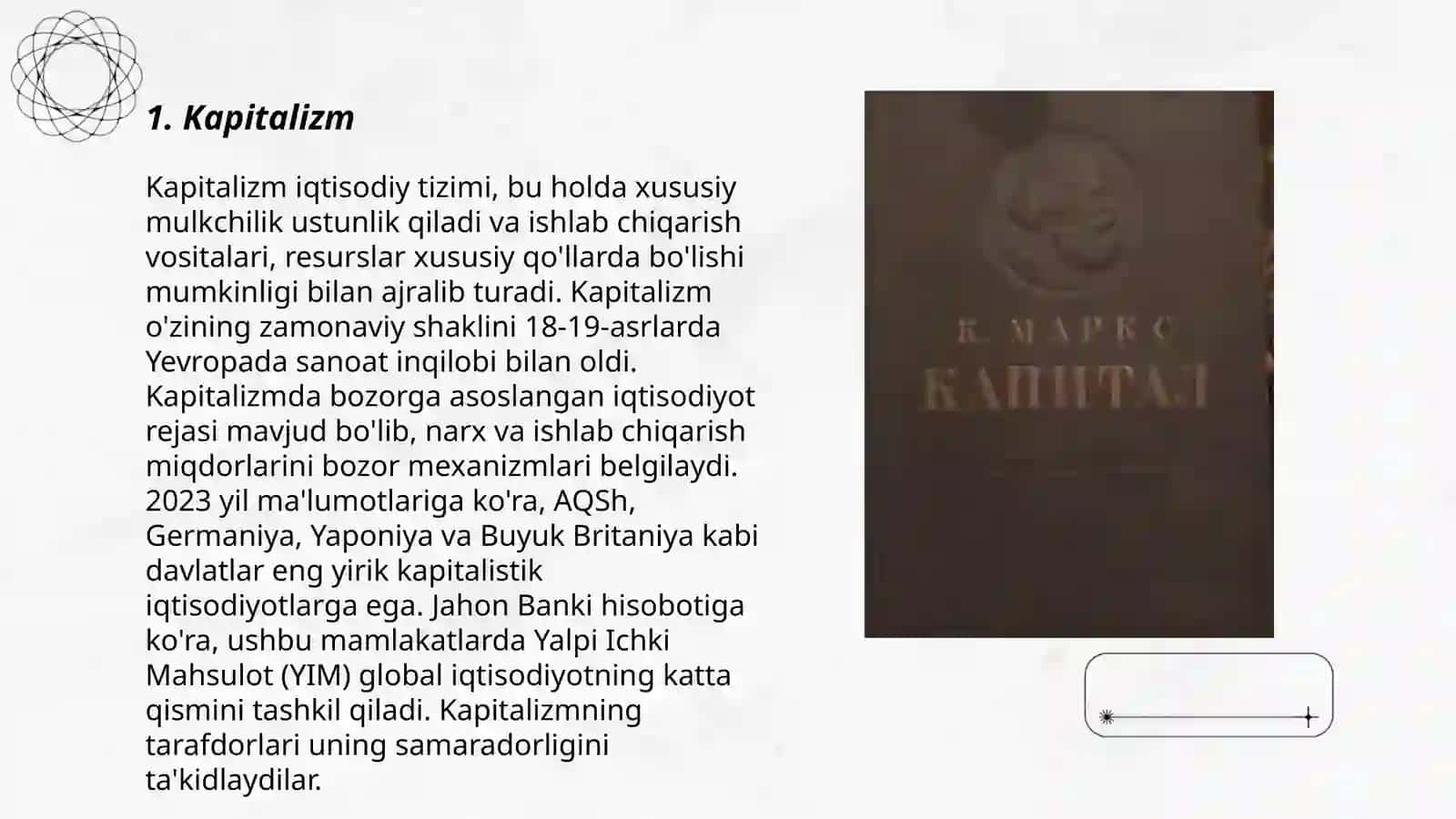 1. Kapitalizm

Kapitalizm iqtisodiy tizimi, bu holda xususiy mulkchilik ustunlik qiladi va ishlab chiqarish vositalari, resurslar xususiy qo'llarda bo'lishi mumkinligi bilan ajralib turadi. Kapitalizm o'zining zamonaviy shaklini 18-19-asrlarda Yevropada sanoat inqilobi bilan oldi. Kapitalizmda bozorga asoslangan iqtisodiyot rejasi mavjud bo'lib, narx va ishlab chiqarish miqdorlarini bozor mexanizmlari belgilaydi. 2023 yil ma'lumotlariga ko'ra, AQSh, Germaniya, Yaponiya va Buyuk Britaniya kabi davlatlar eng yirik kapitalistik iqtisodiyotlarga ega. Jahon Banki hisobotiga ko'ra, ushbu mamlakatlarda Yalpi Ichki Mahsulot (YIM) global iqtisodiyotning katta qismini tashkil qiladi. Kapitalizmning tarafdorlari uning samaradorligini ta'kidlaydilar.

К. МАРКС
КАПИТАЛ